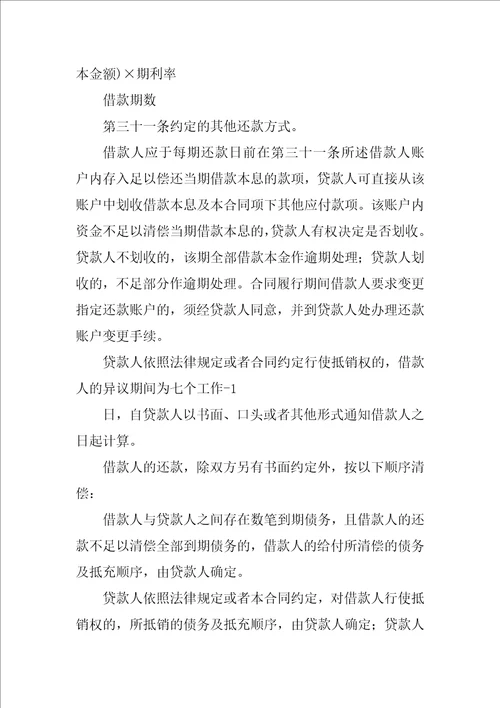 本金额）×期利率

借款期数

第三十一条约定的其他还款方式。

借款人应于每期还款日前在第三十一条所述借款人账户内存入足以偿还当期借款本息的款项，贷款人可直接从该账户中划收借款本息及本合同项下其他应付款项。该账户内资金不足以清偿当期借款本息的，贷款人有权决定是否划收。贷款人不划收的，该期全部借款本金作逾期处理；贷款人划收的，不足部分作逾期处理。合同履行期间借款人要求变更指定还款账户的，须经贷款人同意，并到贷款人处办理还款账户变更手续。

贷款人依照法律规定或者合同约定行使抵销权的，借款人的异议期间为七个工作-1

日，自贷款人以书面、口头或者其他形式通知借款人之日起计算。

借款人的还款，除双方另有书面约定外，按以下顺序清偿：

借款人与贷款人之间存在数笔到期债务，且借款人的还款不足以清偿全部到期债务的，借款人的给付所清偿的债务及抵充顺序，由贷款人确定。

贷款人依照法律规定或者本合同约定，对借款人行使抵销权的，所抵销的债务及抵充顺序，由贷款人确定；贷款人